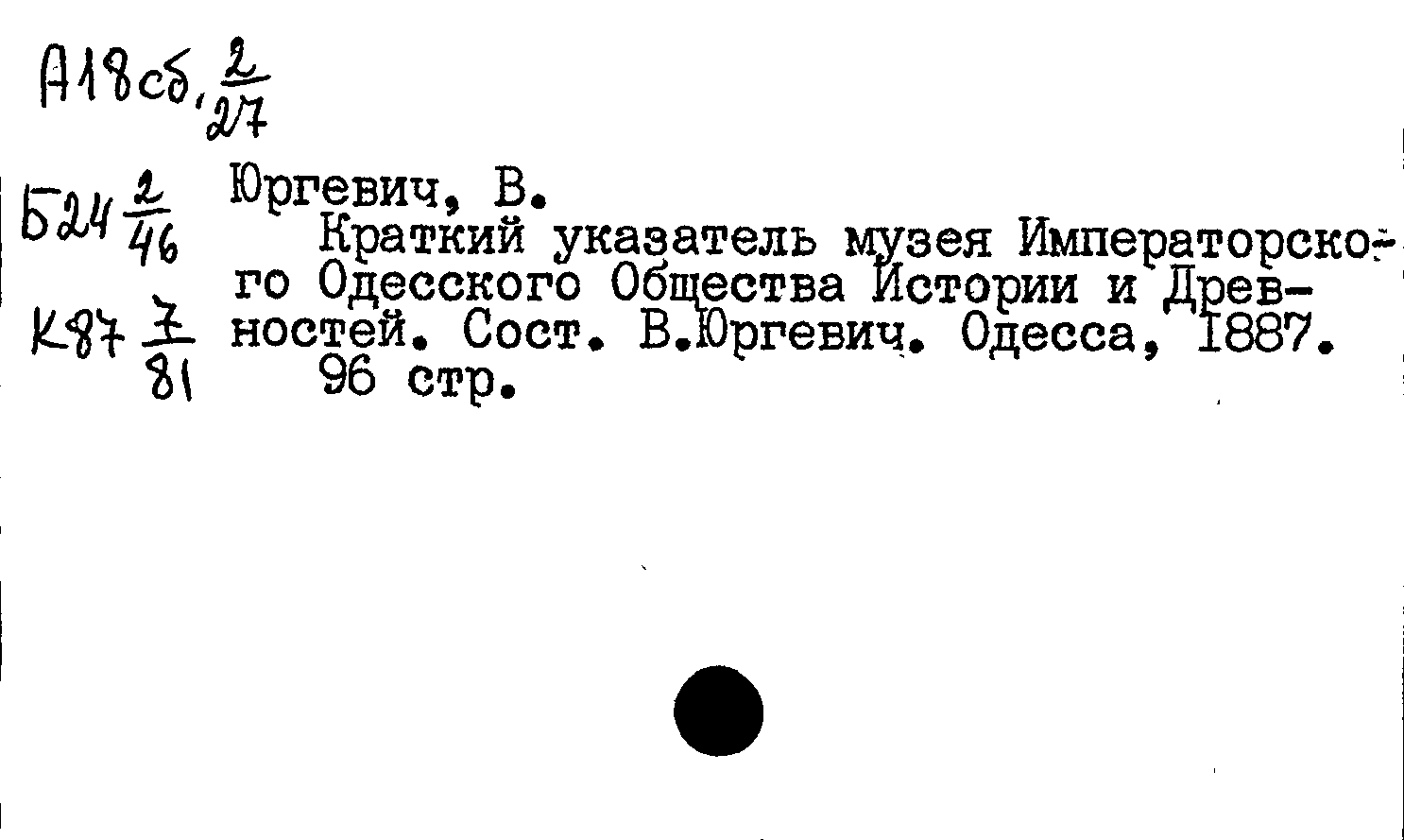 А18сб, $\frac{2}{27}$

Б24 $\frac{2}{46}$

К87 $\frac{7}{81}$

Юргевич, В.

Краткий указатель музея Императорского Одесского Общества Истории и Древностей. Сост. В.Юргевич. Одесса, 1887.

96 стр.